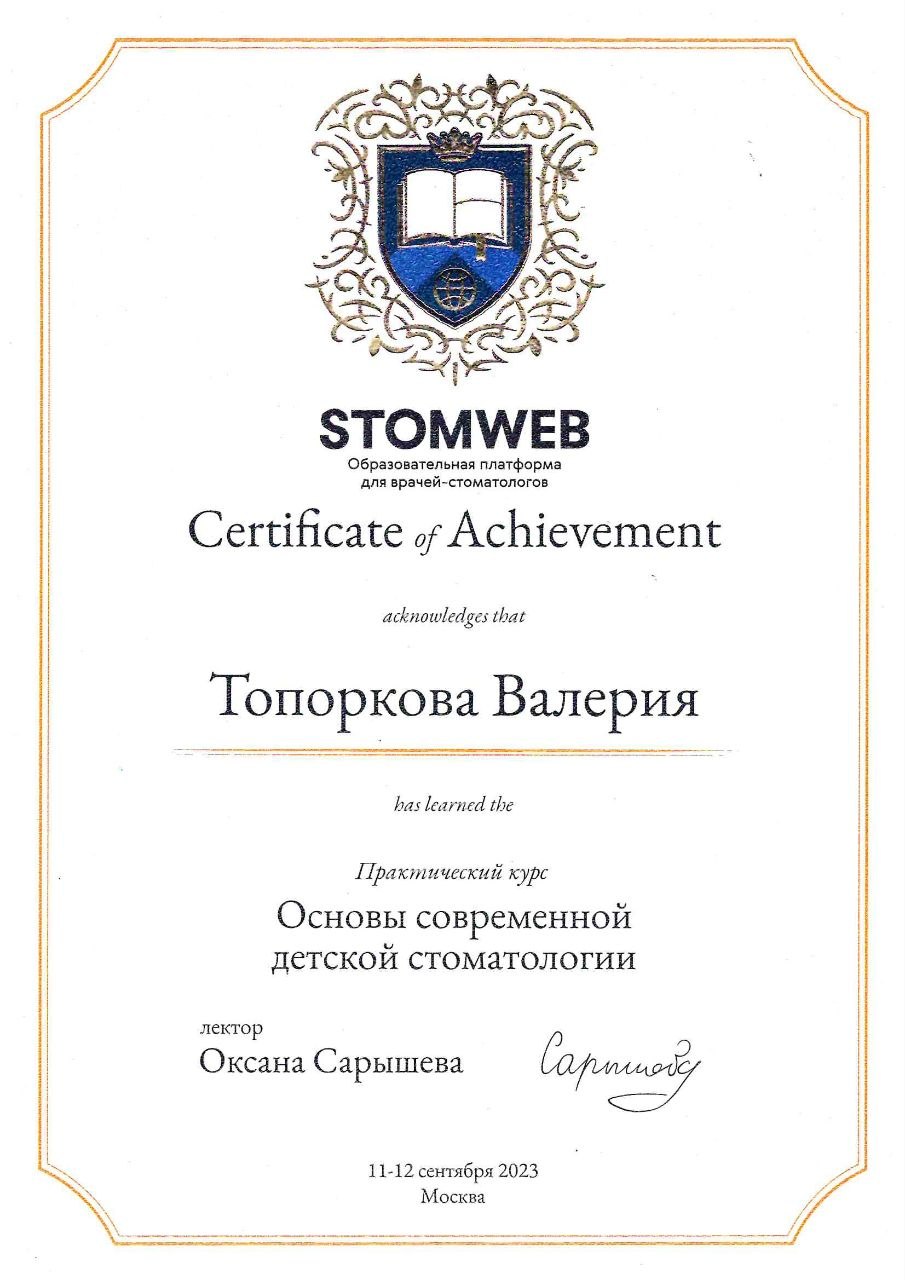 STOMWEB
Образовательная платформа для врачей-стоматологов

Certificate of Achievement

acknowledges that

Топоркова Валерия

has learned the

Практический курс

Основы современной детской стоматологии

лектор
Оксана Сарышева

Сарышева

11-12 сентября 2023
Москва